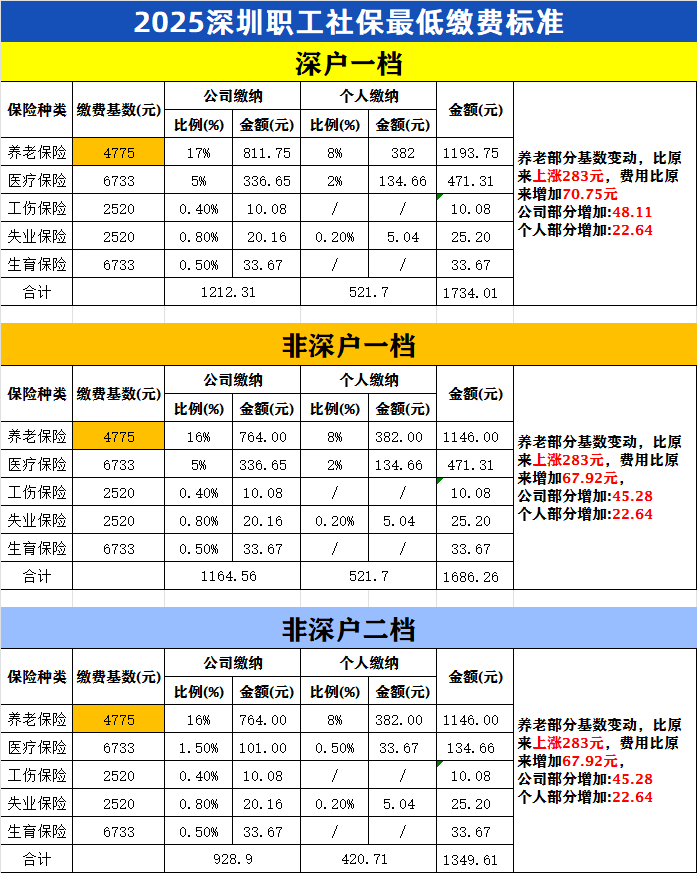 2025深圳职工社保最低缴费标准

深户一档

| 保险种类 | 缴费基数(元) | 公司缴纳 比例(%) | 公司缴纳 金额(元) | 个人缴纳 比例(%) | 个人缴纳 金额(元) | 金额(元) |
|---|---|---|---|---|---|---|
| 养老保险 | 4775 | 17% | 811.75 | 8% | 382 | 1193.75 |
| 医疗保险 | 6733 | 5% | 336.65 | 2% | 134.66 | 471.31 |
| 工伤保险 | 2520 | 0.40% | 10.08 | / | / | 10.08 |
| 失业保险 | 2520 | 0.80% | 20.16 | 0.20% | 5.04 | 25.20 |
| 生育保险 | 6733 | 0.50% | 33.67 | / | / | 33.67 |
| 合计 | | 1212.31 | | 521.7 | | 1734.01 |

养老部分基数变动，比原来上涨283元，费用比原来增加70.75元
公司部分增加:48.11
个人部分增加:22.64

非深户一档

| 保险种类 | 缴费基数(元) | 公司缴纳 比例(%) | 公司缴纳 金额(元) | 个人缴纳 比例(%) | 个人缴纳 金额(元) | 金额(元) |
|---|---|---|---|---|---|---|
| 养老保险 | 4775 | 16% | 764.00 | 8% | 382.00 | 1146.00 |
| 医疗保险 | 6733 | 5% | 336.65 | 2% | 134.66 | 471.31 |
| 工伤保险 | 2520 | 0.40% | 10.08 | / | / | 10.08 |
| 失业保险 | 2520 | 0.80% | 20.16 | 0.20% | 5.04 | 25.20 |
| 生育保险 | 6733 | 0.50% | 33.67 | / | / | 33.67 |
| 合计 | | 1164.56 | | 521.7 | | 1686.26 |

养老部分基数变动，比原来上涨283元，费用比原来增加67.92元,
公司部分增加:45.28
个人部分增加:22.64

非深户二档

| 保险种类 | 缴费基数(元) | 公司缴纳 比例(%) | 公司缴纳 金额(元) | 个人缴纳 比例(%) | 个人缴纳 金额(元) | 金额(元) |
|---|---|---|---|---|---|---|
| 养老保险 | 4775 | 16% | 764.00 | 8% | 382.00 | 1146.00 |
| 医疗保险 | 6733 | 1.50% | 101.00 | 0.50% | 33.67 | 134.66 |
| 工伤保险 | 2520 | 0.40% | 10.08 | / | / | 10.08 |
| 失业保险 | 2520 | 0.80% | 20.16 | 0.20% | 5.04 | 25.20 |
| 生育保险 | 6733 | 0.50% | 33.67 | / | / | 33.67 |
| 合计 | | 928.9 | | 420.71 | | 1349.61 |

养老部分基数变动，比原来上涨283元，费用比原来增加67.92元,
公司部分增加:45.28
个人部分增加:22.64